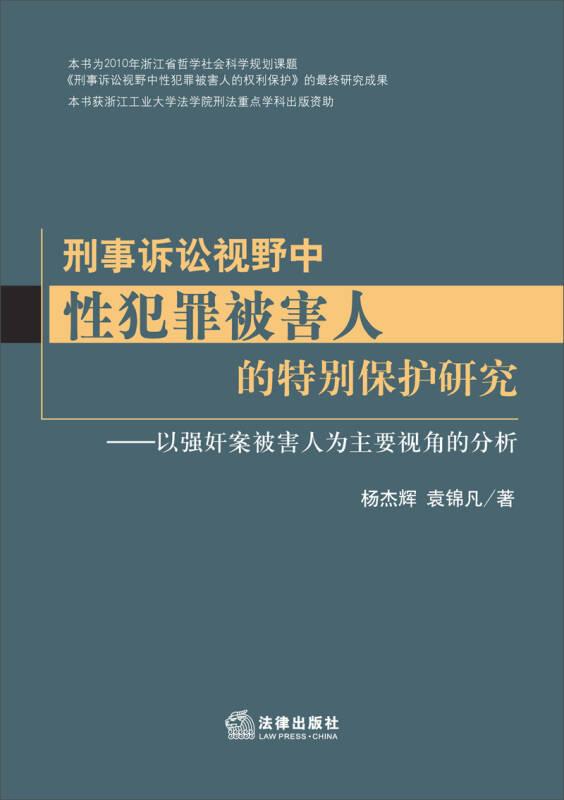 本书为2010年浙江省哲学社会科学规划课题
《刑事诉讼视野中性犯罪被害人的权利保护》的最终研究成果
本书获浙江工业大学法学院刑法重点学科出版资助

刑事诉讼视野中
性犯罪被害人
的特别保护研究
——以强奸案被害人为主要视角的分析

杨杰辉　袁锦凡／著

法律出版社
LAW PRESS·CHINA